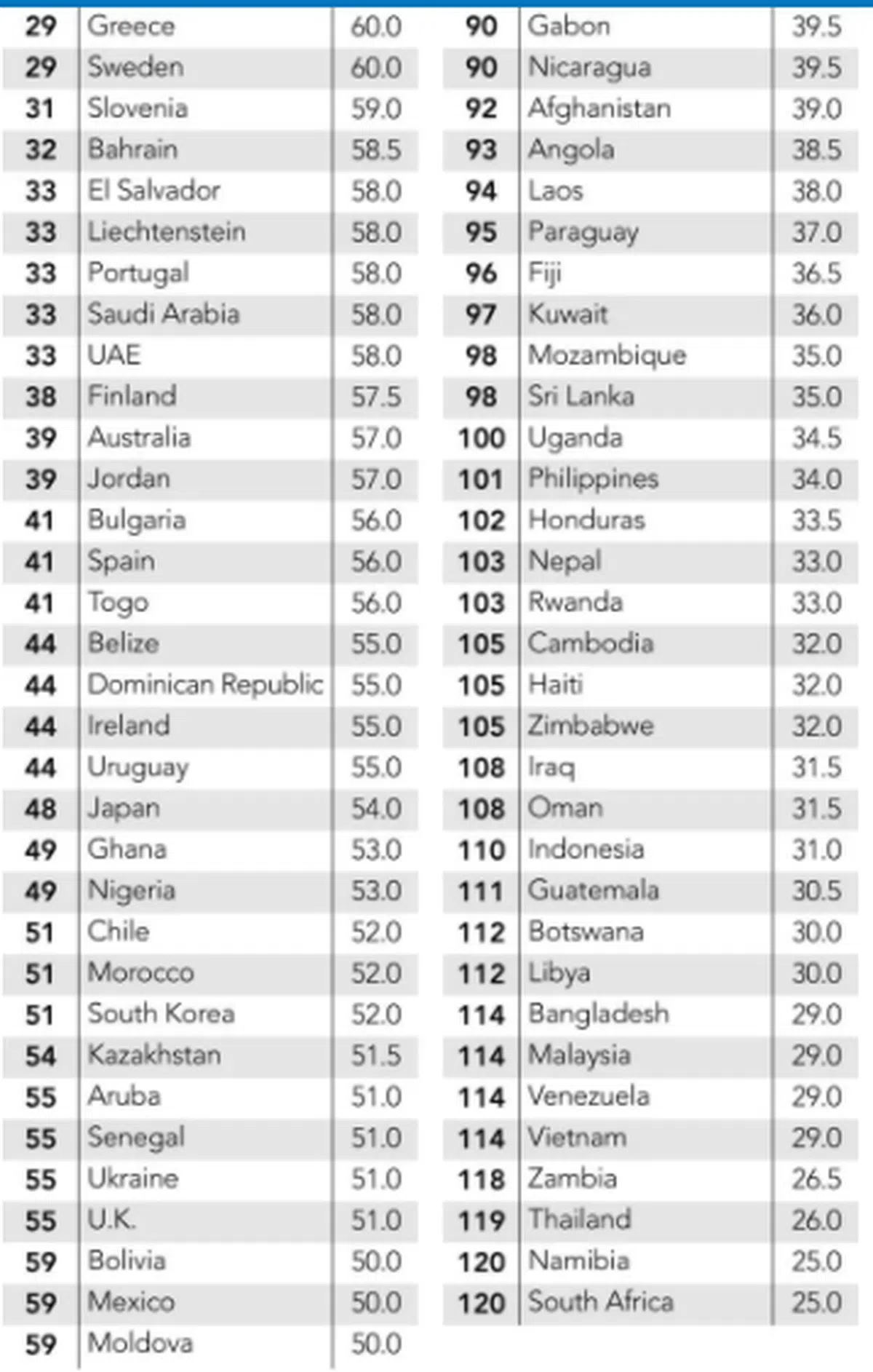 | 29 | Greece | 60.0 |
|---|---|---|
| 29 | Sweden | 60.0 |
| 31 | Slovenia | 59.0 |
| 32 | Bahrain | 58.5 |
| 33 | El Salvador | 58.0 |
| 33 | Liechtenstein | 58.0 |
| 33 | Portugal | 58.0 |
| 33 | Saudi Arabia | 58.0 |
| 33 | UAE | 58.0 |
| 38 | Finland | 57.5 |
| 39 | Australia | 57.0 |
| 39 | Jordan | 57.0 |
| 41 | Bulgaria | 56.0 |
| 41 | Spain | 56.0 |
| 41 | Togo | 56.0 |
| 44 | Belize | 55.0 |
| 44 | Dominican Republic | 55.0 |
| 44 | Ireland | 55.0 |
| 44 | Uruguay | 55.0 |
| 48 | Japan | 54.0 |
| 49 | Ghana | 53.0 |
| 49 | Nigeria | 53.0 |
| 51 | Chile | 52.0 |
| 51 | Morocco | 52.0 |
| 51 | South Korea | 52.0 |
| 54 | Kazakhstan | 51.5 |
| 55 | Aruba | 51.0 |
| 55 | Senegal | 51.0 |
| 55 | Ukraine | 51.0 |
| 55 | U.K. | 51.0 |
| 59 | Bolivia | 50.0 |
| 59 | Mexico | 50.0 |
| 59 | Moldova | 50.0 |

| 90 | Gabon | 39.5 |
|---|---|---|
| 90 | Nicaragua | 39.5 |
| 92 | Afghanistan | 39.0 |
| 93 | Angola | 38.5 |
| 94 | Laos | 38.0 |
| 95 | Paraguay | 37.0 |
| 96 | Fiji | 36.5 |
| 97 | Kuwait | 36.0 |
| 98 | Mozambique | 35.0 |
| 98 | Sri Lanka | 35.0 |
| 100 | Uganda | 34.5 |
| 101 | Philippines | 34.0 |
| 102 | Honduras | 33.5 |
| 103 | Nepal | 33.0 |
| 103 | Rwanda | 33.0 |
| 105 | Cambodia | 32.0 |
| 105 | Haiti | 32.0 |
| 105 | Zimbabwe | 32.0 |
| 108 | Iraq | 31.5 |
| 108 | Oman | 31.5 |
| 110 | Indonesia | 31.0 |
| 111 | Guatemala | 30.5 |
| 112 | Botswana | 30.0 |
| 112 | Libya | 30.0 |
| 114 | Bangladesh | 29.0 |
| 114 | Malaysia | 29.0 |
| 114 | Venezuela | 29.0 |
| 114 | Vietnam | 29.0 |
| 118 | Zambia | 26.5 |
| 119 | Thailand | 26.0 |
| 120 | Namibia | 25.0 |
| 120 | South Africa | 25.0 |